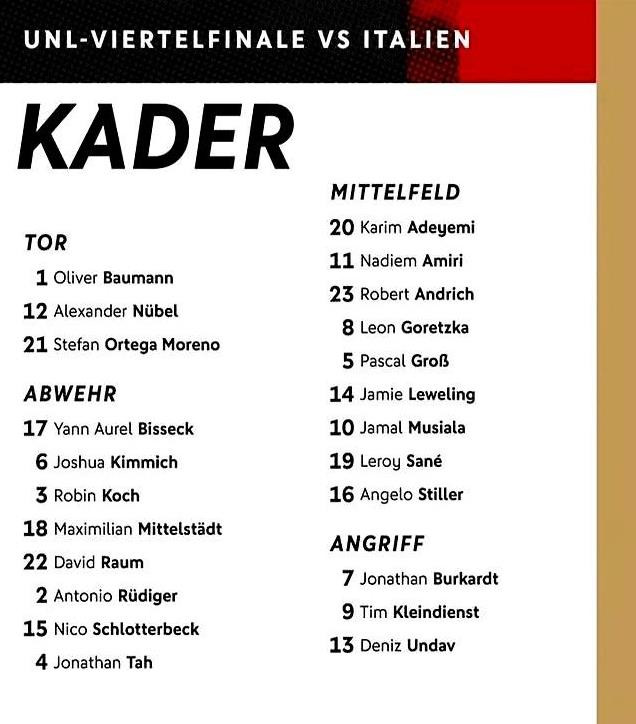 UNL-VIERTELFINALE VS ITALIEN

KADER

TOR
1 Oliver Baumann
12 Alexander Nübel
21 Stefan Ortega Moreno

ABWEHR
17 Yann Aurel Bisseck
6 Joshua Kimmich
3 Robin Koch
18 Maximilian Mittelstädt
22 David Raum
2 Antonio Rüdiger
15 Nico Schlotterbeck
4 Jonathan Tah

MITTELFELD
20 Karim Adeyemi
11 Nadiem Amiri
23 Robert Andrich
8 Leon Goretzka
5 Pascal Groß
14 Jamie Leweling
10 Jamal Musiala
19 Leroy Sané
16 Angelo Stiller

ANGRIFF
7 Jonathan Burkardt
9 Tim Kleindienst
13 Deniz Undav